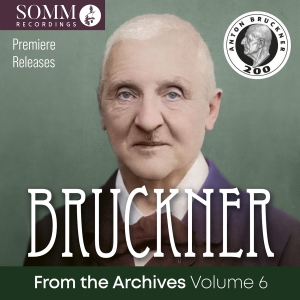 SOMM
RECORDINGS

Premiere
Releases

ANTON BRUCKNER
200

BRUCKNER

From the Archives Volume 6